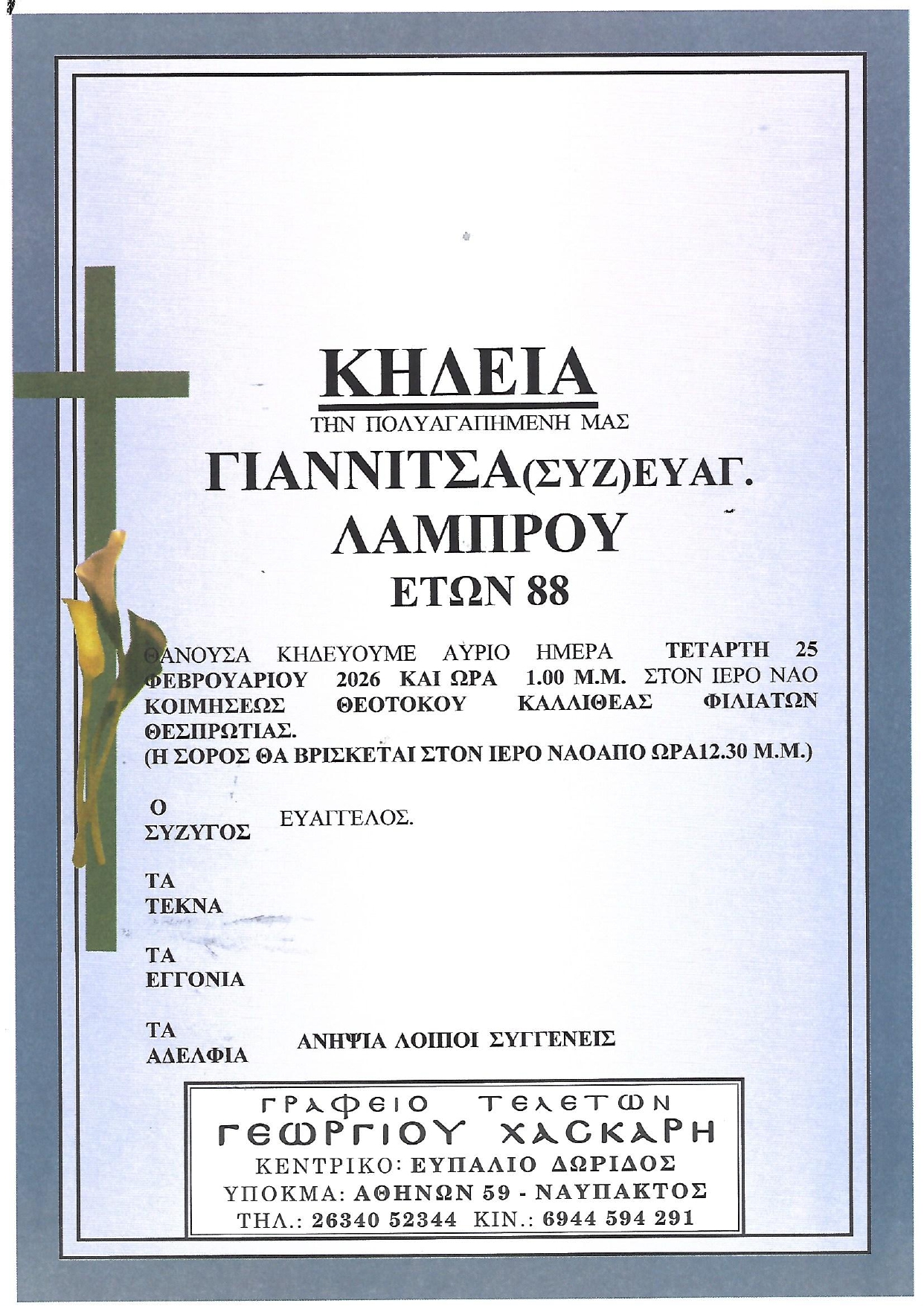 ΚΗΔΕΙΑ

ΤΗΝ ΠΟΛΥΑΓΑΠΗΜΕΝΗ ΜΑΣ

ΓΙΑΝΝΙΤΣΑ(ΣΥΖ)ΕΥΑΓ. ΛΑΜΠΡΟΥ

ΕΤΩΝ 88

ΘΑΝΟΥΣΑ ΚΗΔΕΥΟΥΜΕ ΑΥΡΙΟ ΗΜΕΡΑ ΤΕΤΑΡΤΗ 25 ΦΕΒΡΟΥΑΡΙΟΥ 2026 ΚΑΙ ΩΡΑ 1.00 Μ.Μ. ΣΤΟΝ ΙΕΡΟ ΝΑΟ ΚΟΙΜΗΣΕΩΣ ΘΕΟΤΟΚΟΥ ΚΑΛΛΙΘΕΑΣ ΦΙΛΙΑΤΩΝ ΘΕΣΠΡΩΤΙΑΣ.
(Η ΣΟΡΟΣ ΘΑ ΒΡΙΣΚΕΤΑΙ ΣΤΟΝ ΙΕΡΟ ΝΑΟΑΠΟ ΩΡΑ12.30 Μ.Μ.)

Ο ΣΥΖΥΓΟΣ ΕΥΑΓΓΕΛΟΣ.

ΤΑ ΤΕΚΝΑ

ΤΑ ΕΓΓΟΝΙΑ

ΤΑ ΑΔΕΛΦΙΑ ΑΝΗΨΙΑ ΛΟΙΠΟΙ ΣΥΓΓΕΝΕΙΣ

ΓΡΑΦΕΙΟ ΤΕΛΕΤΩΝ
ΓΕΩΡΓΙΟΥ ΧΑΣΚΑΡΗ
ΚΕΝΤΡΙΚΟ: ΕΥΠΑΛΙΟ ΔΩΡΙΔΟΣ
ΥΠΟΚΜΑ: ΑΘΗΝΩΝ 59 - ΝΑΥΠΑΚΤΟΣ
ΤΗΛ.: 26340 52344 ΚΙΝ.: 6944 594 291